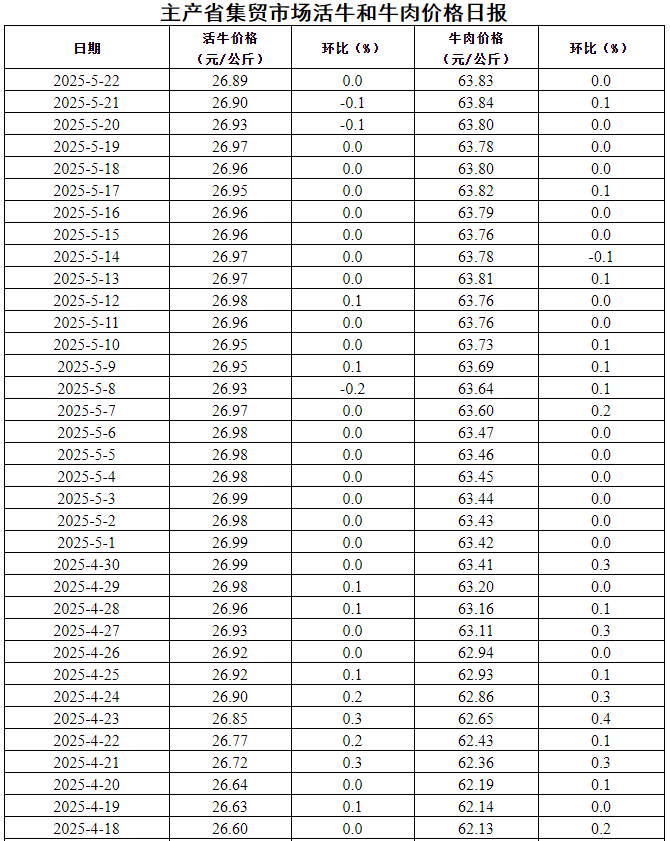 主产省集贸市场活牛和牛肉价格日报

| 日期 | 活牛价格（元/公斤） | 环比（%） | 牛肉价格（元/公斤） | 环比（%） |
|---|---|---|---|---|
| 2025-5-22 | 26.89 | 0.0 | 63.83 | 0.0 |
| 2025-5-21 | 26.90 | -0.1 | 63.84 | 0.1 |
| 2025-5-20 | 26.93 | -0.1 | 63.80 | 0.0 |
| 2025-5-19 | 26.97 | 0.0 | 63.78 | 0.0 |
| 2025-5-18 | 26.96 | 0.0 | 63.80 | 0.0 |
| 2025-5-17 | 26.95 | 0.0 | 63.82 | 0.1 |
| 2025-5-16 | 26.96 | 0.0 | 63.79 | 0.0 |
| 2025-5-15 | 26.96 | 0.0 | 63.76 | 0.0 |
| 2025-5-14 | 26.97 | 0.0 | 63.78 | -0.1 |
| 2025-5-13 | 26.97 | 0.0 | 63.81 | 0.1 |
| 2025-5-12 | 26.98 | 0.1 | 63.76 | 0.0 |
| 2025-5-11 | 26.96 | 0.0 | 63.76 | 0.0 |
| 2025-5-10 | 26.95 | 0.0 | 63.73 | 0.1 |
| 2025-5-9 | 26.95 | 0.1 | 63.69 | 0.1 |
| 2025-5-8 | 26.93 | -0.2 | 63.64 | 0.1 |
| 2025-5-7 | 26.97 | 0.0 | 63.60 | 0.2 |
| 2025-5-6 | 26.98 | 0.0 | 63.47 | 0.0 |
| 2025-5-5 | 26.98 | 0.0 | 63.46 | 0.0 |
| 2025-5-4 | 26.98 | 0.0 | 63.45 | 0.0 |
| 2025-5-3 | 26.99 | 0.0 | 63.44 | 0.0 |
| 2025-5-2 | 26.98 | 0.0 | 63.43 | 0.0 |
| 2025-5-1 | 26.99 | 0.0 | 63.42 | 0.0 |
| 2025-4-30 | 26.99 | 0.0 | 63.41 | 0.3 |
| 2025-4-29 | 26.98 | 0.1 | 63.20 | 0.0 |
| 2025-4-28 | 26.96 | 0.1 | 63.16 | 0.1 |
| 2025-4-27 | 26.93 | 0.0 | 63.11 | 0.3 |
| 2025-4-26 | 26.92 | 0.0 | 62.94 | 0.0 |
| 2025-4-25 | 26.92 | 0.1 | 62.93 | 0.1 |
| 2025-4-24 | 26.90 | 0.2 | 62.86 | 0.3 |
| 2025-4-23 | 26.85 | 0.3 | 62.65 | 0.4 |
| 2025-4-22 | 26.77 | 0.2 | 62.43 | 0.1 |
| 2025-4-21 | 26.72 | 0.3 | 62.36 | 0.3 |
| 2025-4-20 | 26.64 | 0.0 | 62.19 | 0.1 |
| 2025-4-19 | 26.63 | 0.1 | 62.14 | 0.0 |
| 2025-4-18 | 26.60 | 0.0 | 62.13 | 0.2 |